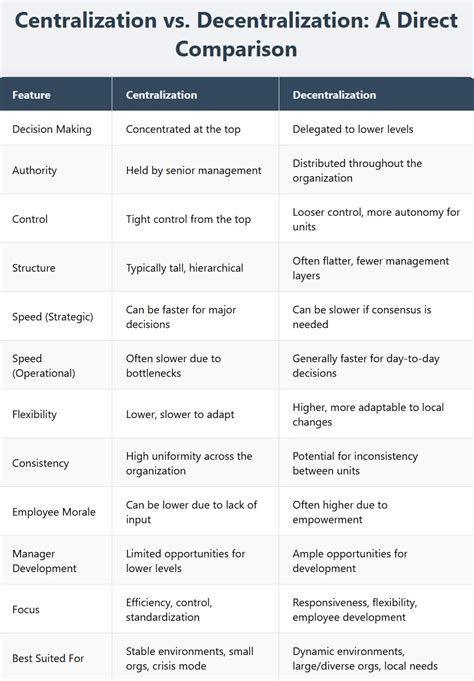 Centralization vs. Decentralization: A Direct Comparison

| Feature | Centralization | Decentralization |
|---|---|---|
| Decision Making | Concentrated at the top | Delegated to lower levels |
| Authority | Held by senior management | Distributed throughout the organization |
| Control | Tight control from the top | Looser control, more autonomy for units |
| Structure | Typically tall, hierarchical | Often flatter, fewer management layers |
| Speed (Strategic) | Can be faster for major decisions | Can be slower if consensus is needed |
| Speed (Operational) | Often slower due to bottlenecks | Generally faster for day-to-day decisions |
| Flexibility | Lower, slower to adapt | Higher, more adaptable to local changes |
| Consistency | High uniformity across the organization | Potential for inconsistency between units |
| Employee Morale | Can be lower due to lack of input | Often higher due to empowerment |
| Manager Development | Limited opportunities for lower levels | Ample opportunities for development |
| Focus | Efficiency, control, standardization | Responsiveness, flexibility, employee development |
| Best Suited For | Stable environments, small orgs, crisis mode | Dynamic environments, large/diverse orgs, local needs |